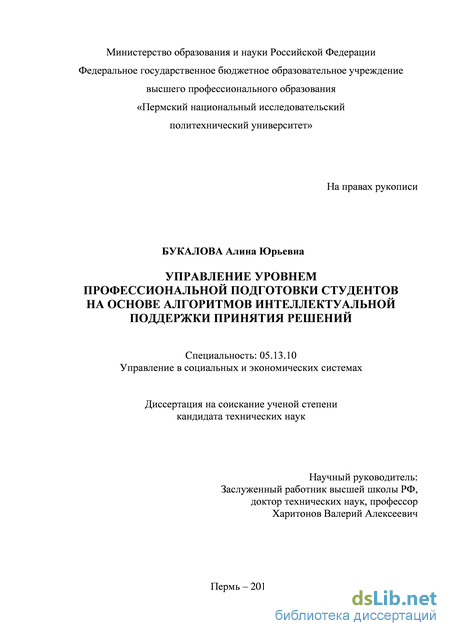 Министерство образования и науки Российской Федерации
Федеральное государственное бюджетное образовательное учреждение
высшего профессионального образования
«Пермский национальный исследовательский
политехнический университет»

На правах рукописи

БУКАЛОВА Алина Юрьевна

УПРАВЛЕНИЕ УРОВНЕМ ПРОФЕССИОНАЛЬНОЙ ПОДГОТОВКИ СТУДЕНТОВ НА ОСНОВЕ АЛГОРИТМОВ ИНТЕЛЛЕКТУАЛЬНОЙ ПОДДЕРЖКИ ПРИНЯТИЯ РЕШЕНИЙ

Специальность: 05.13.10
Управление в социальных и экономических системах

Диссертация на соискание ученой степени
кандидата технических наук

Научный руководитель:
Заслуженный работник высшей школы РФ,
доктор технических наук, профессор
Харитонов Валерий Алексеевич

Пермь – 201

dsLib.net
библиотека диссертаций